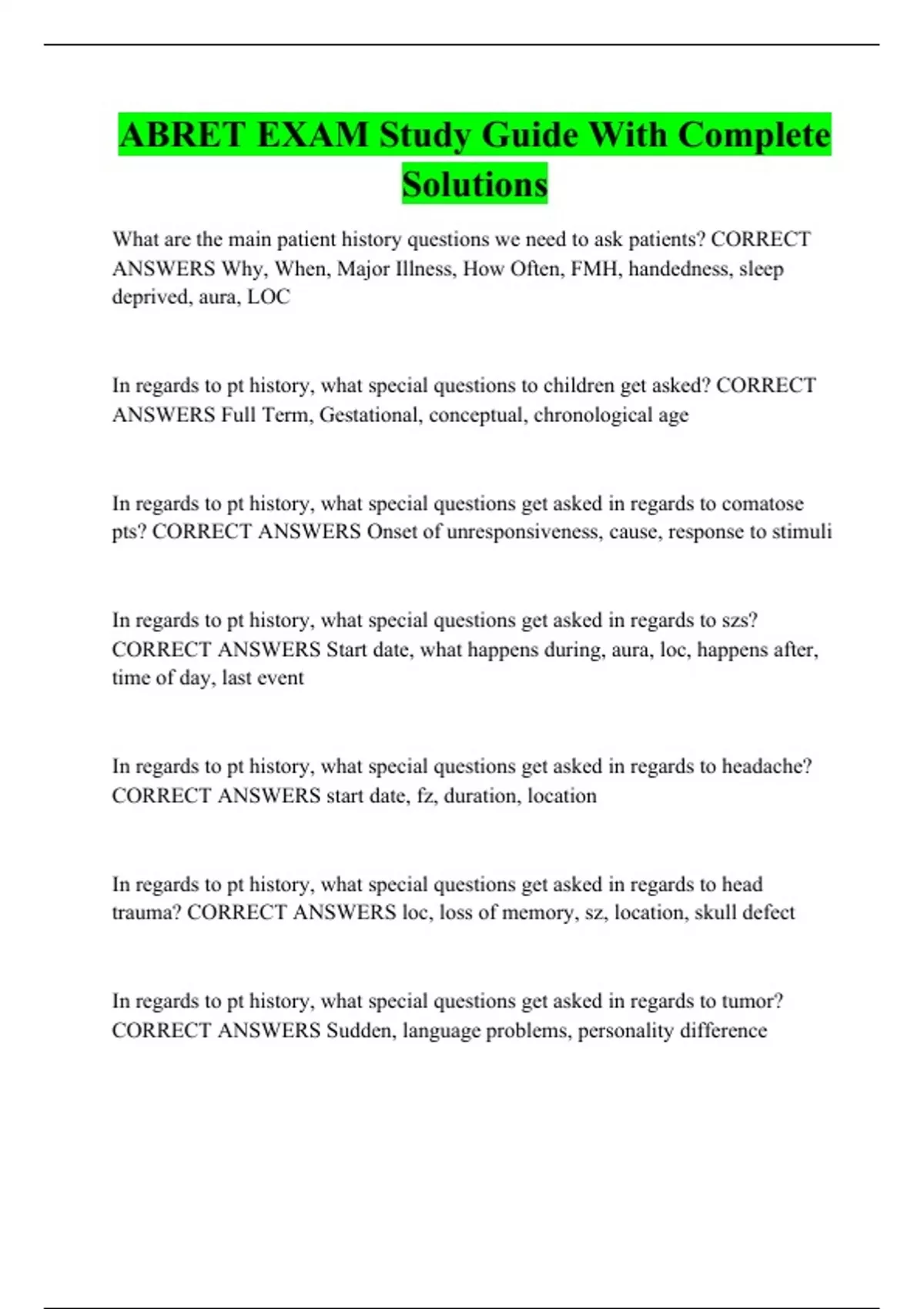 ABRET EXAM Study Guide With Complete Solutions

What are the main patient history questions we need to ask patients? CORRECT ANSWERS Why, When, Major Illness, How Often, FMH, handedness, sleep deprived, aura, LOC

In regards to pt history, what special questions to children get asked? CORRECT ANSWERS Full Term, Gestational, conceptual, chronological age

In regards to pt history, what special questions get asked in regards to comatose pts? CORRECT ANSWERS Onset of unresponsiveness, cause, response to stimuli

In regards to pt history, what special questions get asked in regards to szs? CORRECT ANSWERS Start date, what happens during, aura, loc, happens after, time of day, last event

In regards to pt history, what special questions get asked in regards to headache? CORRECT ANSWERS start date, fz, duration, location

In regards to pt history, what special questions get asked in regards to head trauma? CORRECT ANSWERS loc, loss of memory, sz, location, skull defect

In regards to pt history, what special questions get asked in regards to tumor? CORRECT ANSWERS Sudden, language problems, personality difference